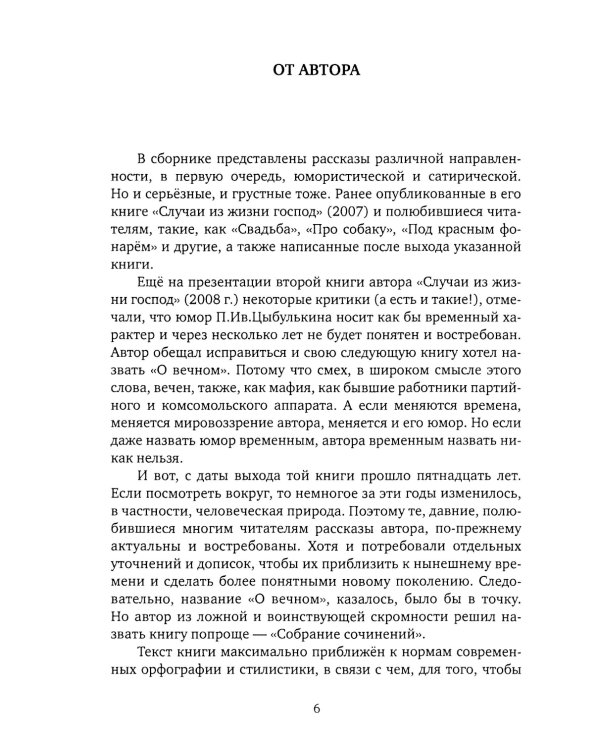 ОТ АВТОРА

В сборнике представлены рассказы различной направленности, в первую очередь, юмористической и сатирической. Но и серьёзные, и грустные тоже. Ранее опубликованные в его книге «Случаи из жизни господ» (2007) и полюбившиеся читателям, такие, как «Свадьба», «Про собаку», «Под красным фонарём» и другие, а также написанные после выхода указанной книги.

Ещё на презентации второй книги автора «Случаи из жизни господ» (2008 г.) некоторые критики (а есть и такие!), отмечали, что юмор П.Ив.Цыбулькина носит как бы временный характер и через несколько лет не будет понятен и востребован. Автор обещал исправиться и свою следующую книгу хотел назвать «О вечном». Потому что смех, в широком смысле этого слова, вечен, также, как мафия, как бывшие работники партийного и комсомольского аппарата. А если меняются времена, меняется мировоззрение автора, меняется и его юмор. Но если даже назвать юмор временным, автора временным назвать никак нельзя.

И вот, с даты выхода той книги прошло пятнадцать лет. Если посмотреть вокруг, то немногое за эти годы изменилось, в частности, человеческая природа. Поэтому те, давние, полюбившиеся многим читателям рассказы автора, по-прежнему актуальны и востребованы. Хотя и потребовали отдельных уточнений и дописок, чтобы их приблизить к нынешнему времени и сделать более понятными новому поколению. Следовательно, название «О вечном», казалось, было бы в точку. Но автор из ложной и воинствующей скромности решил назвать книгу попроще — «Собрание сочинений».

Текст книги максимально приближён к нормам современных орфографии и стилистики, в связи с чем, для того, чтобы

6